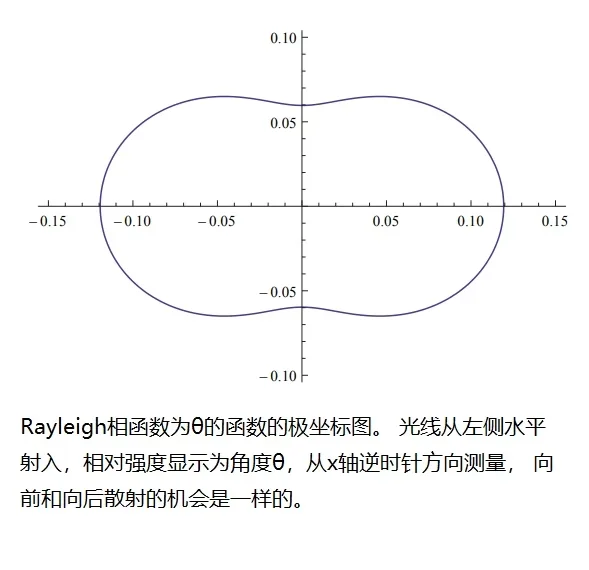 0.10
0.05
−0.15
−0.10
−0.05
0.05
0.10
0.15
−0.05
−0.10

Rayleigh相函数为θ的函数的极坐标图。 光线从左侧水平射入，相对强度显示为角度θ，从x轴逆时针方向测量， 向前和向后散射的机会是一样的。